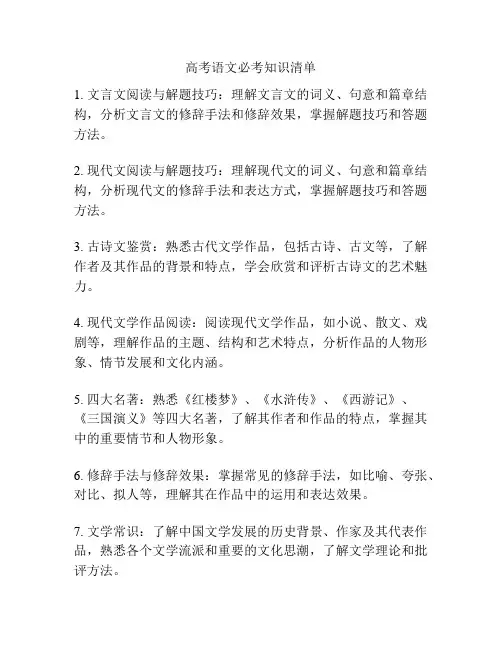 高考语文必考知识清单

1. 文言文阅读与解题技巧：理解文言文的词义、句意和篇章结构，分析文言文的修辞手法和修辞效果，掌握解题技巧和答题方法。

2. 现代文阅读与解题技巧：理解现代文的词义、句意和篇章结构，分析现代文的修辞手法和表达方式，掌握解题技巧和答题方法。

3. 古诗文鉴赏：熟悉古代文学作品，包括古诗、古文等，了解作者及其作品的背景和特点，学会欣赏和评析古诗文的艺术魅力。

4. 现代文学作品阅读：阅读现代文学作品，如小说、散文、戏剧等，理解作品的主题、结构和艺术特点，分析作品的人物形象、情节发展和文化内涵。

5. 四大名著：熟悉《红楼梦》、《水浒传》、《西游记》、《三国演义》等四大名著，了解其作者和作品的特点，掌握其中的重要情节和人物形象。

6. 修辞手法与修辞效果：掌握常见的修辞手法，如比喻、夸张、对比、拟人等，理解其在作品中的运用和表达效果。

7. 文学常识：了解中国文学发展的历史背景、作家及其代表作品，熟悉各个文学流派和重要的文化思潮，了解文学理论和批评方法。